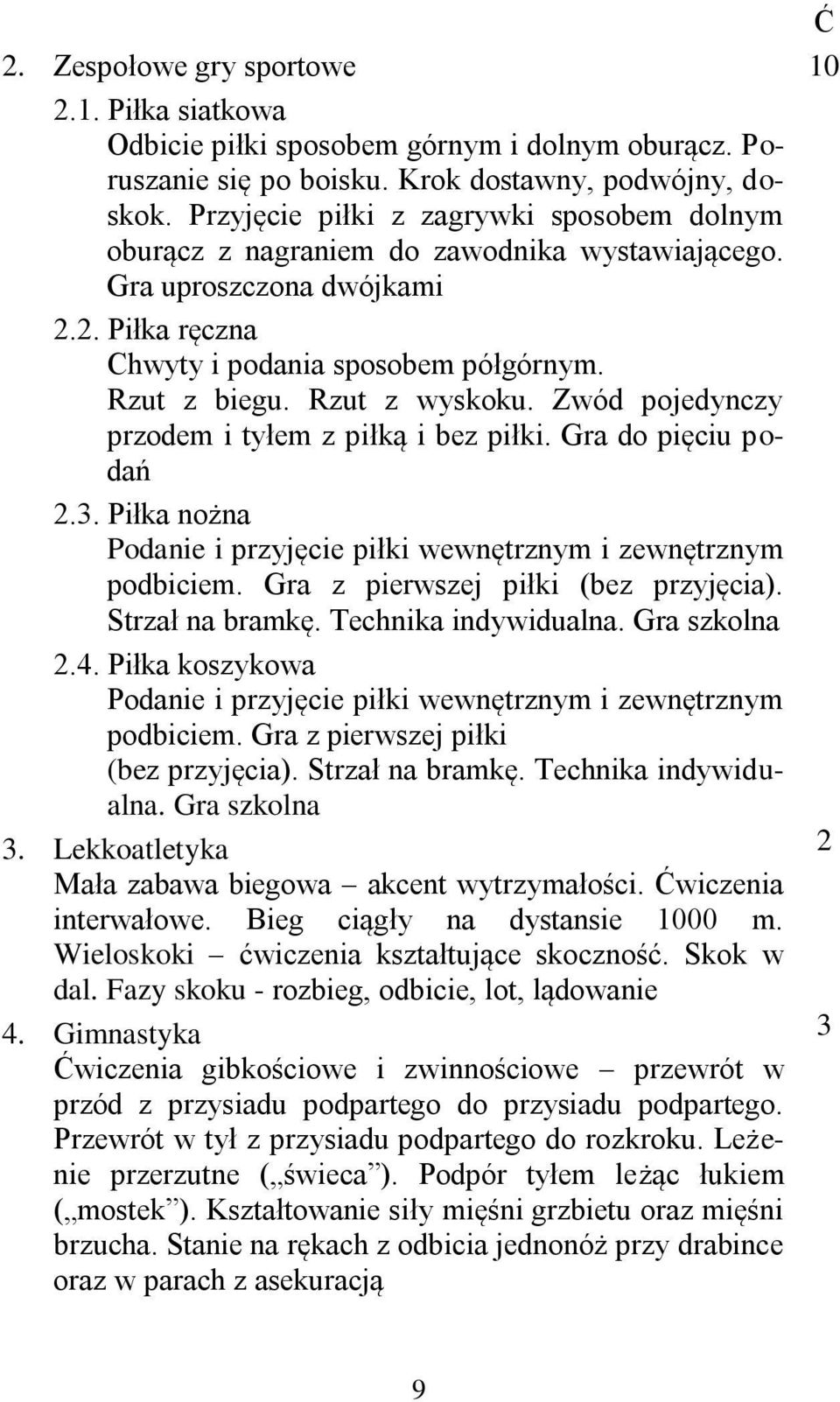 Ć

2. Zespołowe gry sportowe 10

2.1. Piłka siatkowa
Odbicie piłki sposobem górnym i dolnym oburącz. Poruszanie się po boisku. Krok dostawny, podwójny, doskok. Przyjęcie piłki z zagrywki sposobem dolnym oburącz z nagraniem do zawodnika wystawiającego. Gra uproszczona dwójkami

2.2. Piłka ręczna
Chwyty i podania sposobem półgórnym. Rzut z biegu. Rzut z wyskoku. Zwód pojedynczy przodem i tyłem z piłką i bez piłki. Gra do pięciu podań

2.3. Piłka nożna
Podanie i przyjęcie piłki wewnętrznym i zewnętrznym podbiciem. Gra z pierwszej piłki (bez przyjęcia). Strzał na bramkę. Technika indywidualna. Gra szkolna

2.4. Piłka koszykowa
Podanie i przyjęcie piłki wewnętrznym i zewnętrznym podbiciem. Gra z pierwszej piłki (bez przyjęcia). Strzał na bramkę. Technika indywidualna. Gra szkolna

3. Lekkoatletyka 2
Mała zabawa biegowa – akcent wytrzymałości. Ćwiczenia interwałowe. Bieg ciągły na dystansie 1000 m. Wieloskoki – ćwiczenia kształtujące skoczność. Skok w dal. Fazy skoku - rozbieg, odbicie, lot, lądowanie

4. Gimnastyka 3
Ćwiczenia gibkościowe i zwinnościowe – przewrót w przód z przysiadu podpartego do przysiadu podpartego. Przewrót w tył z przysiadu podpartego do rozkroku. Leżenie przerzutne („świeca”). Podpór tyłem leżąc łukiem („mostek”). Kształtowanie siły mięśni grzbietu oraz mięśni brzucha. Stanie na rękach z odbicia jednonóż przy drabince oraz w parach z asekuracją

9